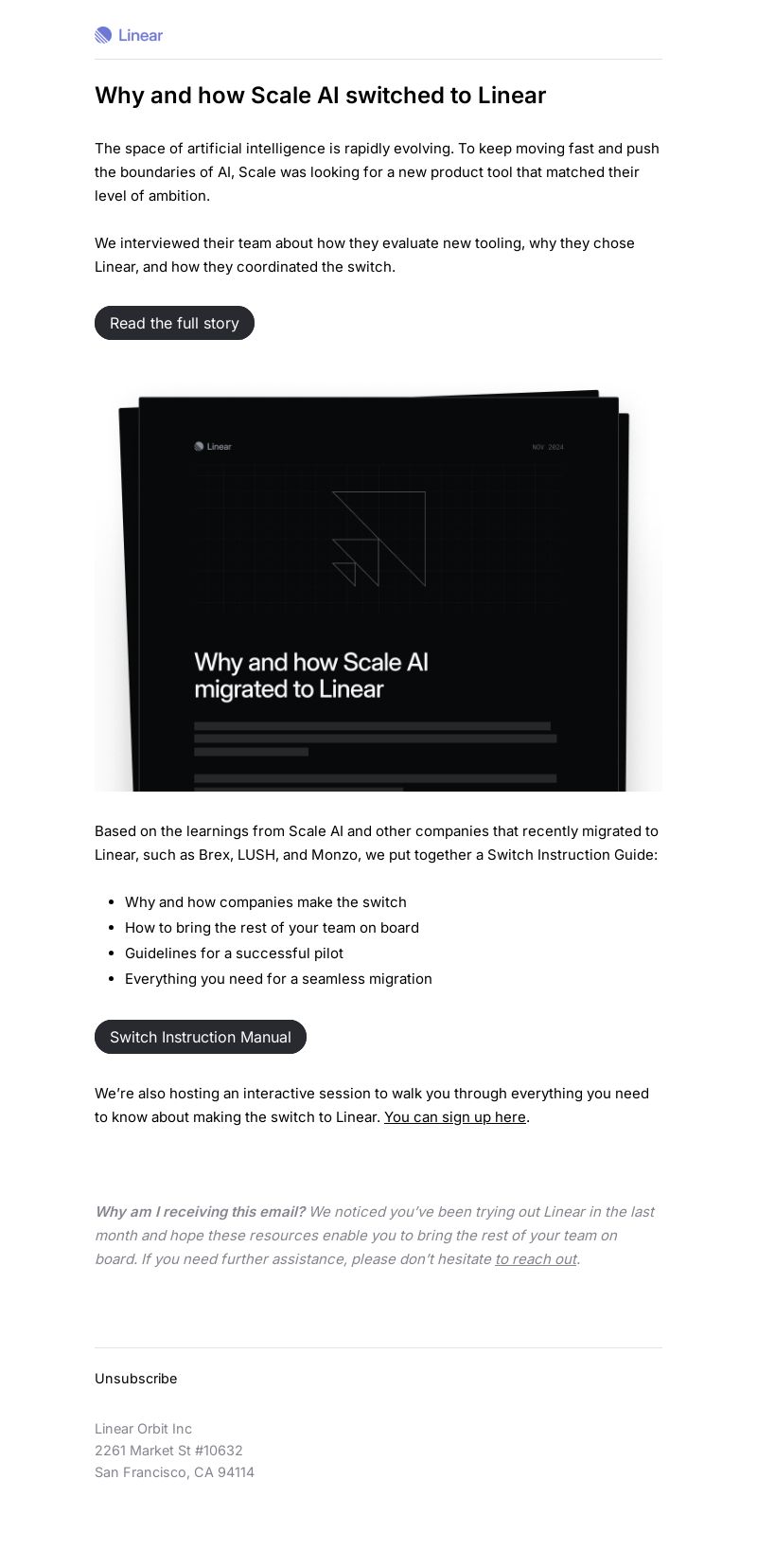 Linear

Why and how Scale AI switched to Linear

The space of artificial intelligence is rapidly evolving. To keep moving fast and push the boundaries of AI, Scale was looking for a new product tool that matched their level of ambition.

We interviewed their team about how they evaluate new tooling, why they chose Linear, and how they coordinated the switch.

Read the full story

Linear NOV 2024

Why and how Scale AI migrated to Linear

Based on the learnings from Scale AI and other companies that recently migrated to Linear, such as Brex, LUSH, and Monzo, we put together a Switch Instruction Guide:

- Why and how companies make the switch
- How to bring the rest of your team on board
- Guidelines for a successful pilot
- Everything you need for a seamless migration

Switch Instruction Manual

We're also hosting an interactive session to walk you through everything you need to know about making the switch to Linear. You can sign up here.

Why am I receiving this email? We noticed you've been trying out Linear in the last month and hope these resources enable you to bring the rest of your team on board. If you need further assistance, please don't hesitate to reach out.

Unsubscribe

Linear Orbit Inc
2261 Market St #10632
San Francisco, CA 94114